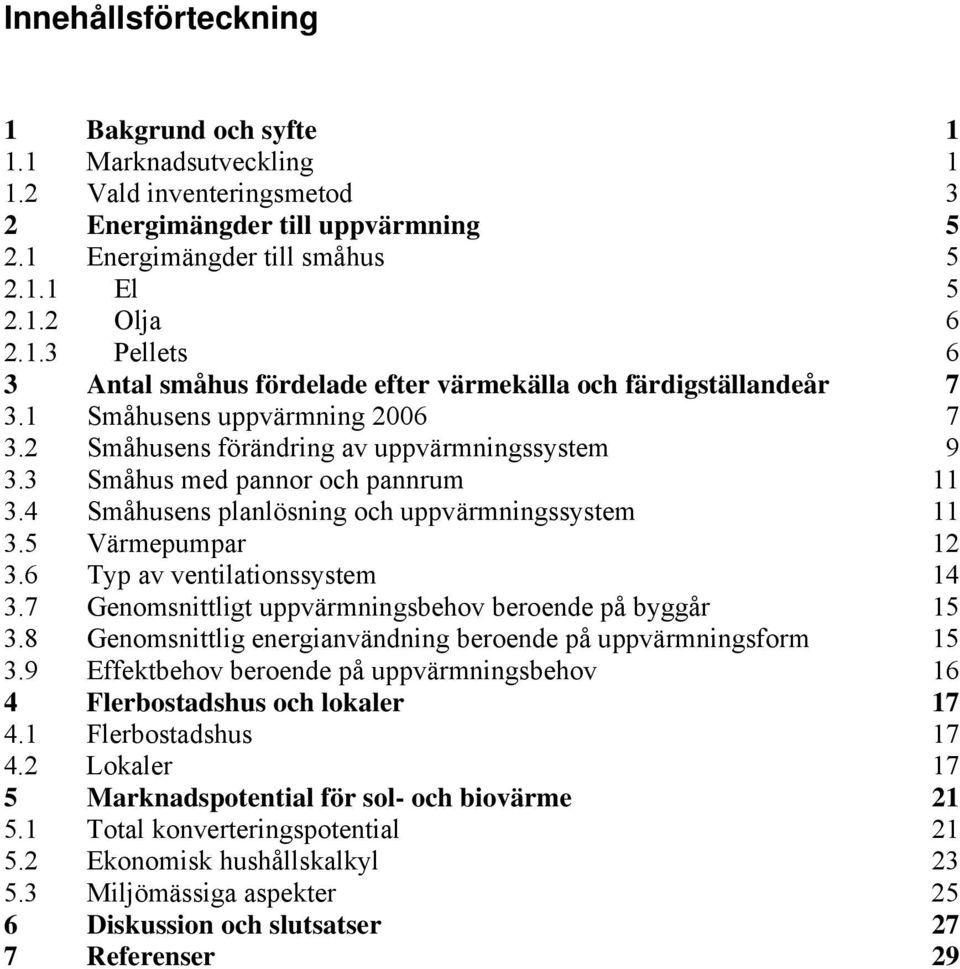 Innehållsförteckning

1 Bakgrund och syfte 1
1.1 Marknadsutveckling 1
1.2 Vald inventeringsmetod 3
2 Energimängder till uppvärmning 5
2.1 Energimängder till småhus 5
2.1.1 El 5
2.1.2 Olja 6
2.1.3 Pellets 6
3 Antal småhus fördelade efter värmekälla och färdigställandeår 7
3.1 Småhusens uppvärmning 2006 7
3.2 Småhusens förändring av uppvärmningssystem 9
3.3 Småhus med pannor och pannrum 11
3.4 Småhusens planlösning och uppvärmningssystem 11
3.5 Värmepumpar 12
3.6 Typ av ventilationssystem 14
3.7 Genomsnittligt uppvärmningsbehov beroende på byggår 15
3.8 Genomsnittlig energianvändning beroende på uppvärmningsform 15
3.9 Effektbehov beroende på uppvärmningsbehov 16
4 Flerbostadshus och lokaler 17
4.1 Flerbostadshus 17
4.2 Lokaler 17
5 Marknadspotential för sol- och biovärme 21
5.1 Total konverteringspotential 21
5.2 Ekonomisk hushållskalkyl 23
5.3 Miljömässiga aspekter 25
6 Diskussion och slutsatser 27
7 Referenser 29